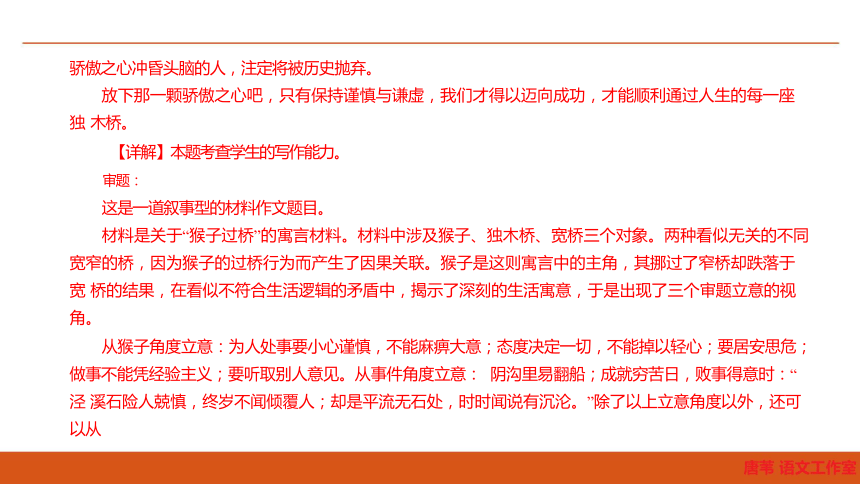 骄傲之心冲昏头脑的人，注定将被历史抛弃。

放下那一颗骄傲之心吧，只有保持谨慎与谦虚，我们才得以迈向成功，才能顺利通过人生的每一座独 木桥。

【详解】本题考查学生的写作能力。

审题：

这是一道叙事型的材料作文题目。

材料是关于“猴子过桥”的寓言材料。材料中涉及猴子、独木桥、宽桥三个对象。两种看似无关的不同宽窄的桥，因为猴子的过桥行为而产生了因果关联。猴子是这则寓言中的主角，其挪过了窄桥却跌落于宽 桥的结果，在看似不符合生活逻辑的矛盾中，揭示了深刻的生活寓意，于是出现了三个审题立意的视角。

从猴子角度立意：为人处事要小心谨慎，不能麻痹大意；态度决定一切，不能掉以轻心；要居安思危；做事不能凭经验主义；要听取别人意见。从事件角度立意： 阴沟里易翻船；成就穷苦日，败事得意时：“泾 溪石险人兢慎，终岁不闻倾覆人；却是平流无石处，时时闻说有沉沦。”除了以上立意角度以外，还可以从

唐苇 语文工作室